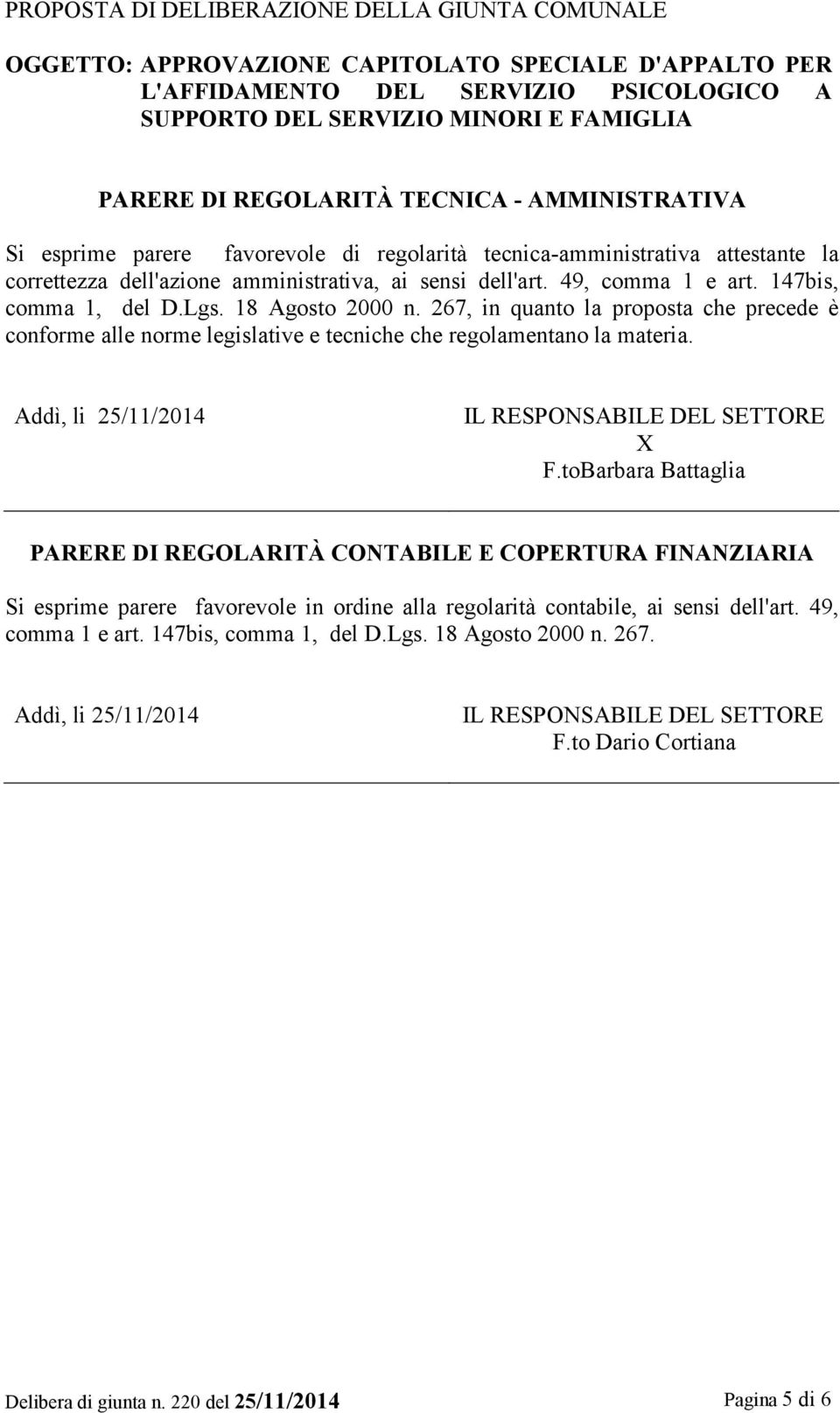 PROPOSTA DI DELIBERAZIONE DELLA GIUNTA COMUNALE

OGGETTO: APPROVAZIONE CAPITOLATO SPECIALE D'APPALTO PER L'AFFIDAMENTO DEL SERVIZIO PSICOLOGICO A SUPPORTO DEL SERVIZIO MINORI E FAMIGLIA

PARERE DI REGOLARITÀ TECNICA - AMMINISTRATIVA

Si esprime parere favorevole di regolarità tecnica-amministrativa attestante la correttezza dell'azione amministrativa, ai sensi dell'art. 49, comma 1 e art. 147bis, comma 1, del D.Lgs. 18 Agosto 2000 n. 267, in quanto la proposta che precede è conforme alle norme legislative e tecniche che regolamentano la materia.

Addì, li 25/11/2014

IL RESPONSABILE DEL SETTORE
X
F.toBarbara Battaglia

PARERE DI REGOLARITÀ CONTABILE E COPERTURA FINANZIARIA

Si esprime parere favorevole in ordine alla regolarità contabile, ai sensi dell'art. 49, comma 1 e art. 147bis, comma 1, del D.Lgs. 18 Agosto 2000 n. 267.

Addì, li 25/11/2014

IL RESPONSABILE DEL SETTORE
F.to Dario Cortiana

Delibera di giunta n. 220 del 25/11/2014

Pagina 5 di 6